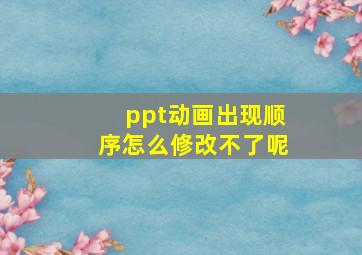 ppt动画出现顺序怎么修改不了呢